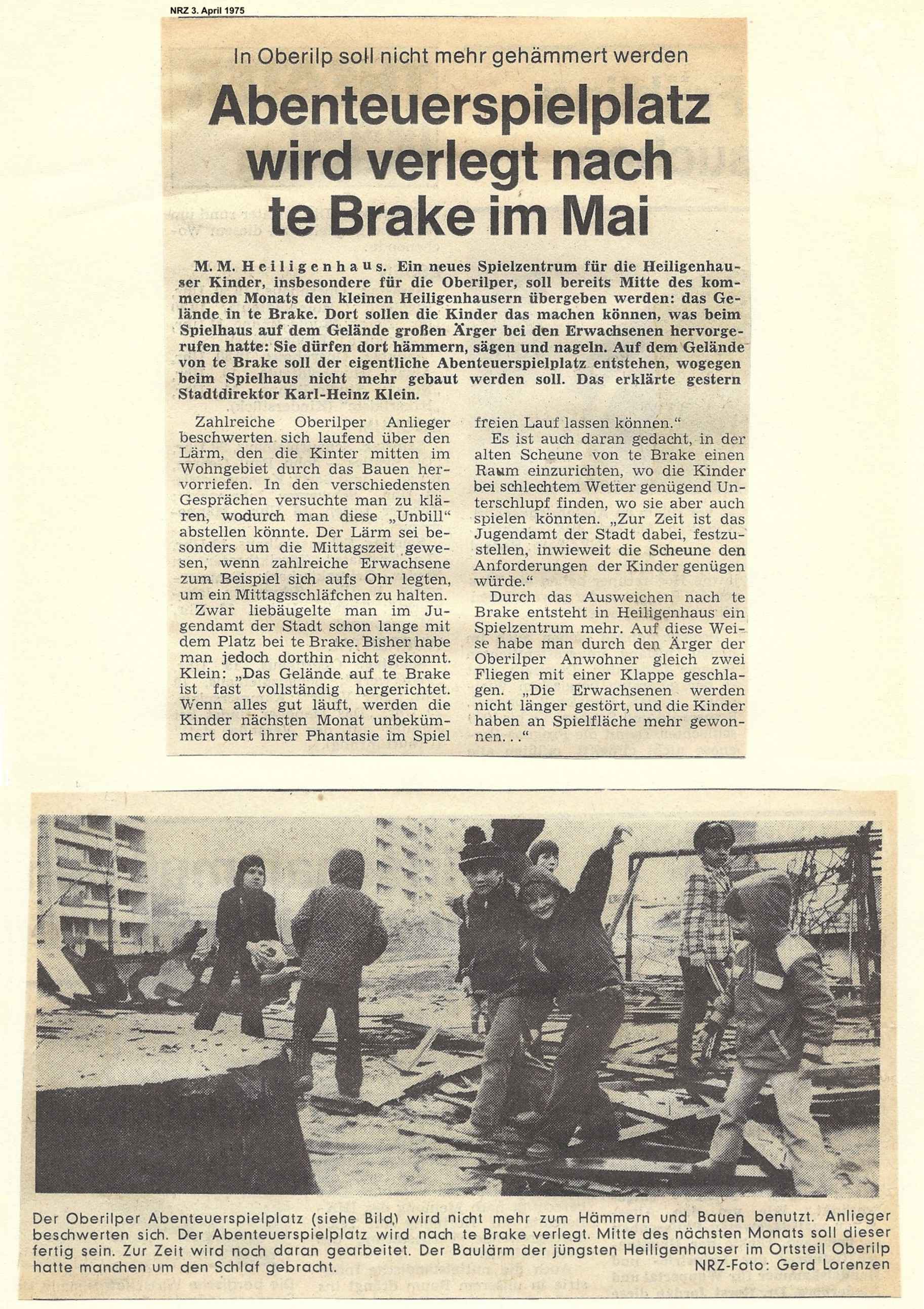 NRZ 3. April 1975

In Oberilp soll nicht mehr gehämmert werden

Abenteuerspielplatz wird verlegt nach te Brake im Mai

M. M. Heiligenhaus. Ein neues Spielzentrum für die Heiligenhauser Kinder, insbesondere für die Oberilper, soll bereits Mitte des kommenden Monats den kleinen Heiligenhausern übergeben werden: das Gelände in te Brake. Dort sollen die Kinder das machen können, was beim Spielhaus auf dem Gelände großen Ärger bei den Erwachsenen hervorgerufen hatte: Sie dürfen dort hämmern, sägen und nageln. Auf dem Gelände von te Brake soll der eigentliche Abenteuerspielplatz entstehen, wogegen beim Spielhaus nicht mehr gebaut werden soll. Das erklärte gestern Stadtdirektor Karl-Heinz Klein.

Zahlreiche Oberilper Anlieger beschwerten sich laufend über den Lärm, den die Kinter mitten im Wohngebiet durch das Bauen hervorriefen. In den verschiedensten Gesprächen versuchte man zu klären, wodurch man diese „Unbill" abstellen könnte. Der Lärm sei besonders um die Mittagszeit gewesen, wenn zahlreiche Erwachsene zum Beispiel sich aufs Ohr legten, um ein Mittagsschläfchen zu halten.

Zwar liebäugelte man im Jugendamt der Stadt schon lange mit dem Platz bei te Brake. Bisher habe man jedoch dorthin nicht gekonnt. Klein: „Das Gelände auf te Brake ist fast vollständig hergerichtet. Wenn alles gut läuft, werden die Kinder nächsten Monat unbekümmert dort ihrer Phantasie im Spiel freien Lauf lassen können."

Es ist auch daran gedacht, in der alten Scheune von te Brake einen Raum einzurichten, wo die Kinder bei schlechtem Wetter genügend Unterschlupf finden, wo sie aber auch spielen könnten. „Zur Zeit ist das Jugendamt der Stadt dabei, festzustellen, inwieweit die Scheune den Anforderungen der Kinder genügen würde."

Durch das Ausweichen nach te Brake entsteht in Heiligenhaus ein Spielzentrum mehr. Auf diese Weise habe man durch den Ärger der Oberilper Anwohner gleich zwei Fliegen mit einer Klappe geschlagen. „Die Erwachsenen werden nicht länger gestört, und die Kinder haben an Spielfläche mehr gewonnen. . ."

Der Oberilper Abenteuerspielplatz (siehe Bild) wird nicht mehr zum Hämmern und Bauen benutzt. Anlieger beschwerten sich. Der Abenteuerspielplatz wird nach te Brake verlegt. Mitte des nächsten Monats soll dieser fertig sein. Zur Zeit wird noch daran gearbeitet. Der Baulärm der jüngsten Heiligenhauser im Ortsteil Oberilp hatte manchen um den Schlaf gebracht.
NRZ-Foto: Gerd Lorenzen